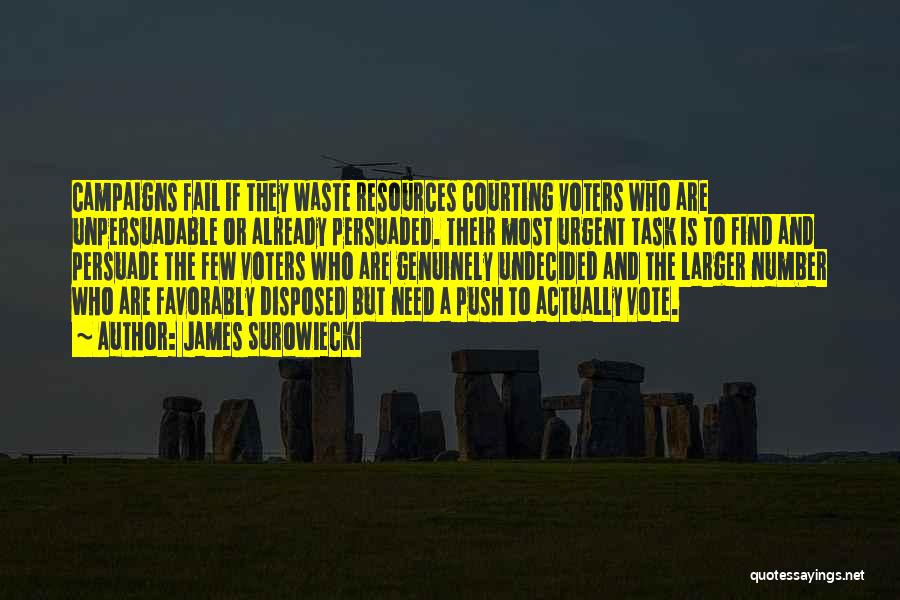 CAMPAIGNS FAIL IF THEY WASTE RESOURCES COURTING VOTERS WHO ARE UNPERSUADABLE OR ALREADY PERSUADED. THEIR MOST URGENT TASK IS TO FIND AND PERSUADE THE FEW VOTERS WHO ARE GENUINELY UNDECIDED AND THE LARGER NUMBER WHO ARE FAVORABLY DISPOSED BUT NEED A PUSH TO ACTUALLY VOTE.
~ AUTHOR: JAMES SUROWIECKI

quotessayings.net